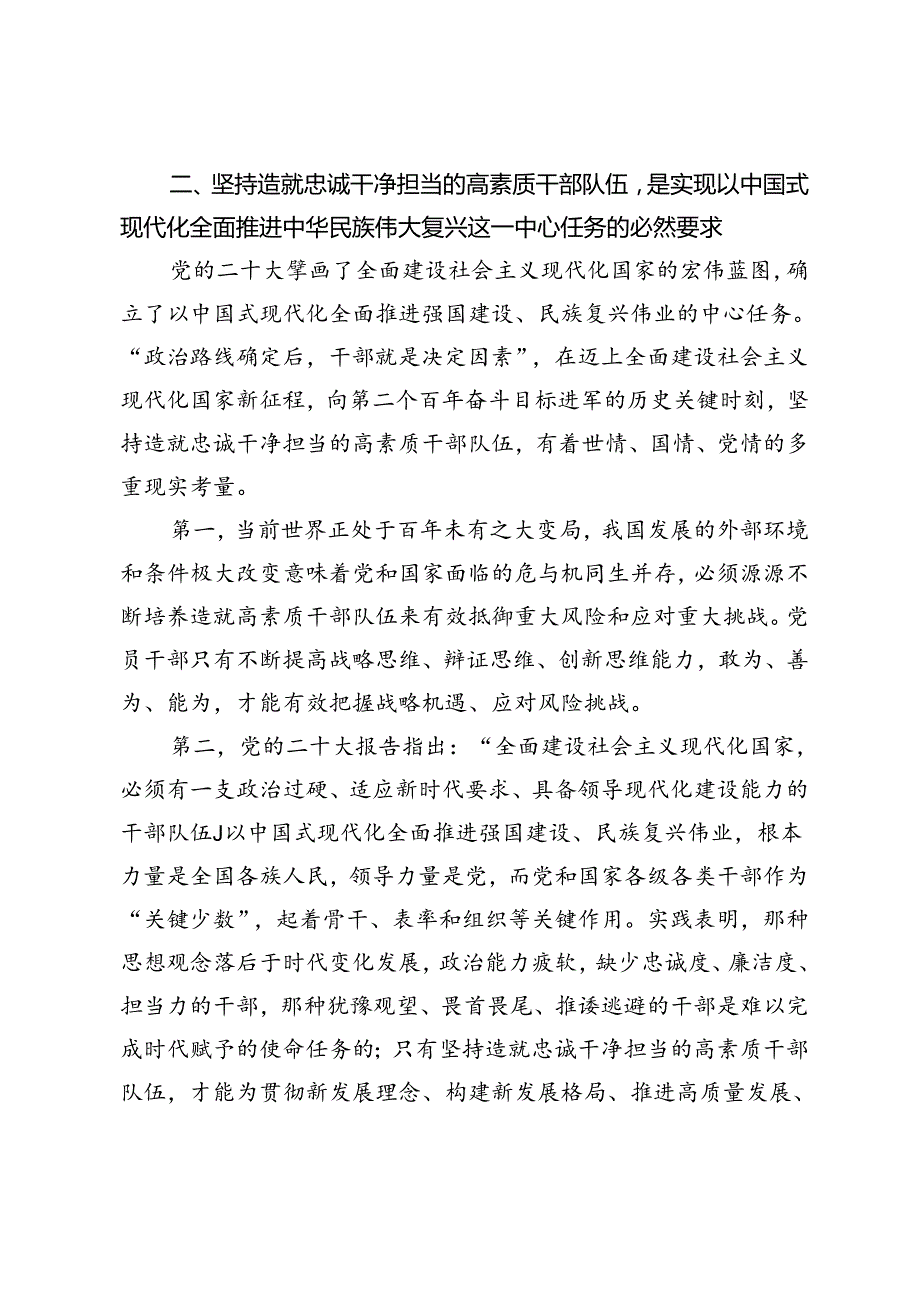 二、坚持造就忠诚干净担当的高素质干部队伍，是实现以中国式现代化全面推进中华民族伟大复兴这一中心任务的必然要求

党的二十大擘画了全面建设社会主义现代化国家的宏伟蓝图，确立了以中国式现代化全面推进强国建设、民族复兴伟业的中心任务。“政治路线确定后，干部就是决定因素”，在迈上全面建设社会主义现代化国家新征程，向第二个百年奋斗目标进军的历史关键时刻，坚持造就忠诚干净担当的高素质干部队伍，有着世情、国情、党情的多重现实考量。

第一，当前世界正处于百年未有之大变局，我国发展的外部环境和条件极大改变意味着党和国家面临的危与机同生并存，必须源源不断培养造就高素质干部队伍来有效抵御重大风险和应对重大挑战。党员干部只有不断提高战略思维、辩证思维、创新思维能力，敢为、善为、能为，才能有效把握战略机遇、应对风险挑战。

第二，党的二十大报告指出：“全面建设社会主义现代化国家，必须有一支政治过硬、适应新时代要求、具备领导现代化建设能力的干部队伍J以中国式现代化全面推进强国建设、民族复兴伟业，根本力量是全国各族人民，领导力量是党，而党和国家各级各类干部作为“关键少数”，起着骨干、表率和组织等关键作用。实践表明，那种思想观念落后于时代变化发展，政治能力疲软，缺少忠诚度、廉洁度、担当力的干部，那种犹豫观望、畏首畏尾、推诿逃避的干部是难以完成时代赋予的使命任务的；只有坚持造就忠诚干净担当的高素质干部队伍，才能为贯彻新发展理念、构建新发展格局、推进高质量发展、